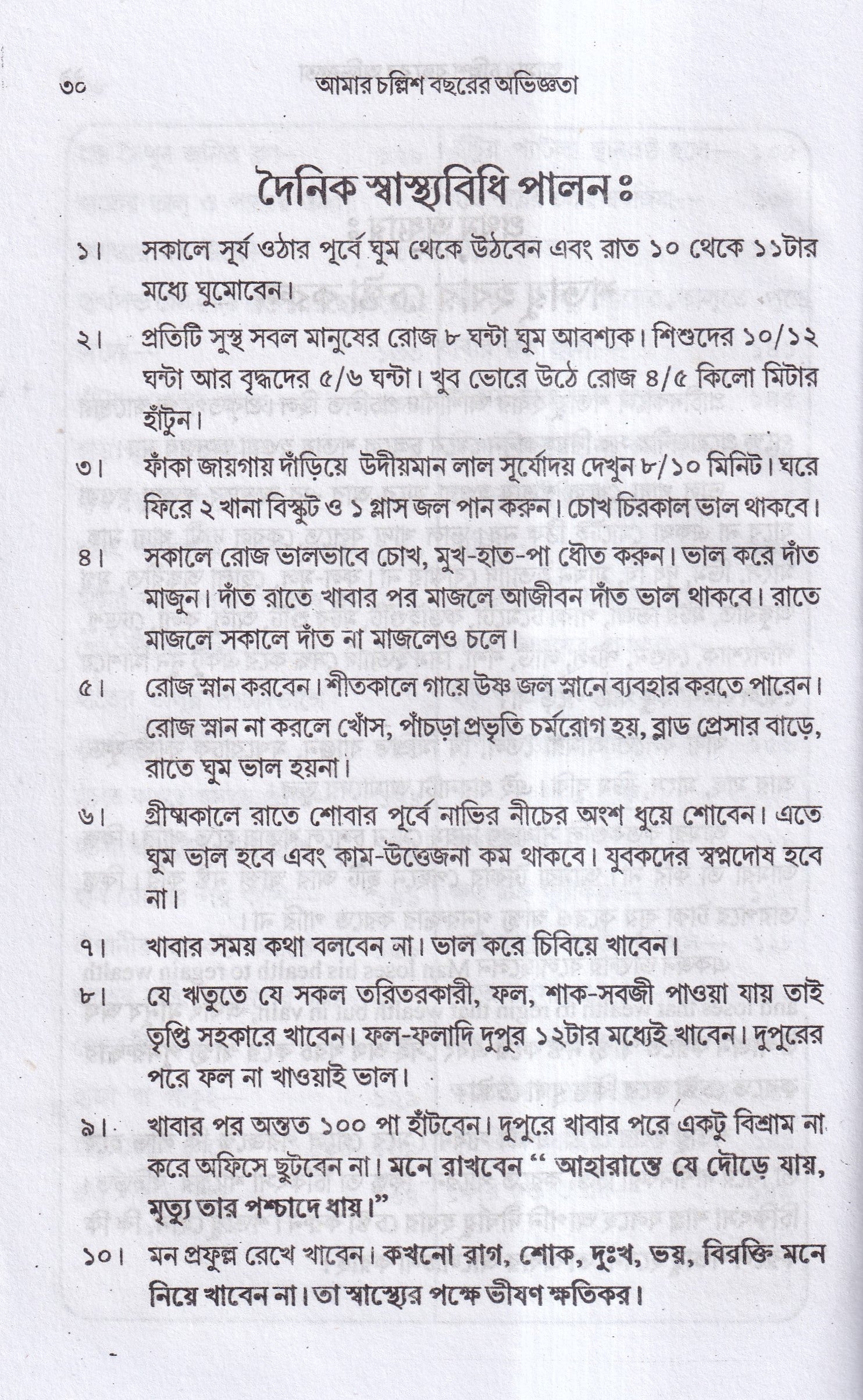 ৩০ আমার চল্লিশ বছরের অভিজ্ঞতা

দৈনিক স্বাস্থ্যবিধি পালনঃ

১। সকালে সূর্য ওঠার পূর্বে ঘুম থেকে উঠবেন এবং রাত ১০ থেকে ১১টার মধ্যে ঘুমোবেন।

২। প্রতিটি সুস্থ সবল মানুষের রোজ ৮ ঘন্টা ঘুম আবশ্যক। শিশুদের ১০/১২ ঘন্টা আর বৃদ্ধদের ৫/৬ ঘন্টা। খুব ভোরে উঠে রোজ ৪/৫ কিলো মিটার হাঁটুন।

৩। ফাঁকা জায়গায় দাঁড়িয়ে উদীয়মান লাল সূর্যোদয় দেখুন ৮/১০ মিনিট। ঘরে ফিরে ২ খানা বিস্কুট ও ১ গ্লাস জল পান করুন। চোখ চিরকাল ভাল থাকবে।

৪। সকালে রোজ ভালভাবে চোখ, মুখ-হাত-পা ধৌত করুন। ভাল করে দাঁত মাজুন। দাঁত রাতে খাবার পর মাজলে আজীবন দাঁত ভাল থাকবে। রাতে মাজলে সকালে দাঁত না মাজলেও চলে।

৫। রোজ স্নান করবেন। শীতকালে গায়ে উষ্ণ জল স্নানে ব্যবহার করতে পারেন। রোজ স্নান না করলে খোঁস, পাঁচড়া প্রভৃতি চর্মরোগ হয়, ব্লাড প্রেসার বাড়ে, রাতে ঘুম ভাল হয়না।

৬। গ্রীষ্মকালে রাতে শোবার পূর্বে নাভির নীচের অংশ ধুয়ে শোবেন। এতে ঘুম ভাল হবে এবং কাম-উত্তেজনা কম থাকবে। যুবকদের স্বপ্নদোষ হবে না।

৭। খাবার সময় কথা বলবেন না। ভাল করে চিবিয়ে খাবেন।

৮। যে ঋতুতে যে সকল তরিতরকারী, ফল, শাক-সবজী পাওয়া যায় তাই তৃপ্তি সহকারে খাবেন। ফল-ফলাদি দুপুর ১২টার মধ্যেই খাবেন। দুপুরের পরে ফল না খাওয়াই ভাল।

৯। খাবার পর অন্তত ১০০ পা হাঁটবেন। দুপুরে খাবার পরে একটু বিশ্রাম না করে অফিসে ছুটবেন না। মনে রাখবেন " আহারান্তে যে দৌড়ে যায়, মৃত্যু তার পশ্চাদে ধায়।"

১০। মন প্রফুল্ল রেখে খাবেন। কখনো রাগ, শোক, দুঃখ, ভয়, বিরক্তি মনে নিয়ে খাবেন না। তা স্বাস্থ্যের পক্ষে ভীষণ ক্ষতিকর।